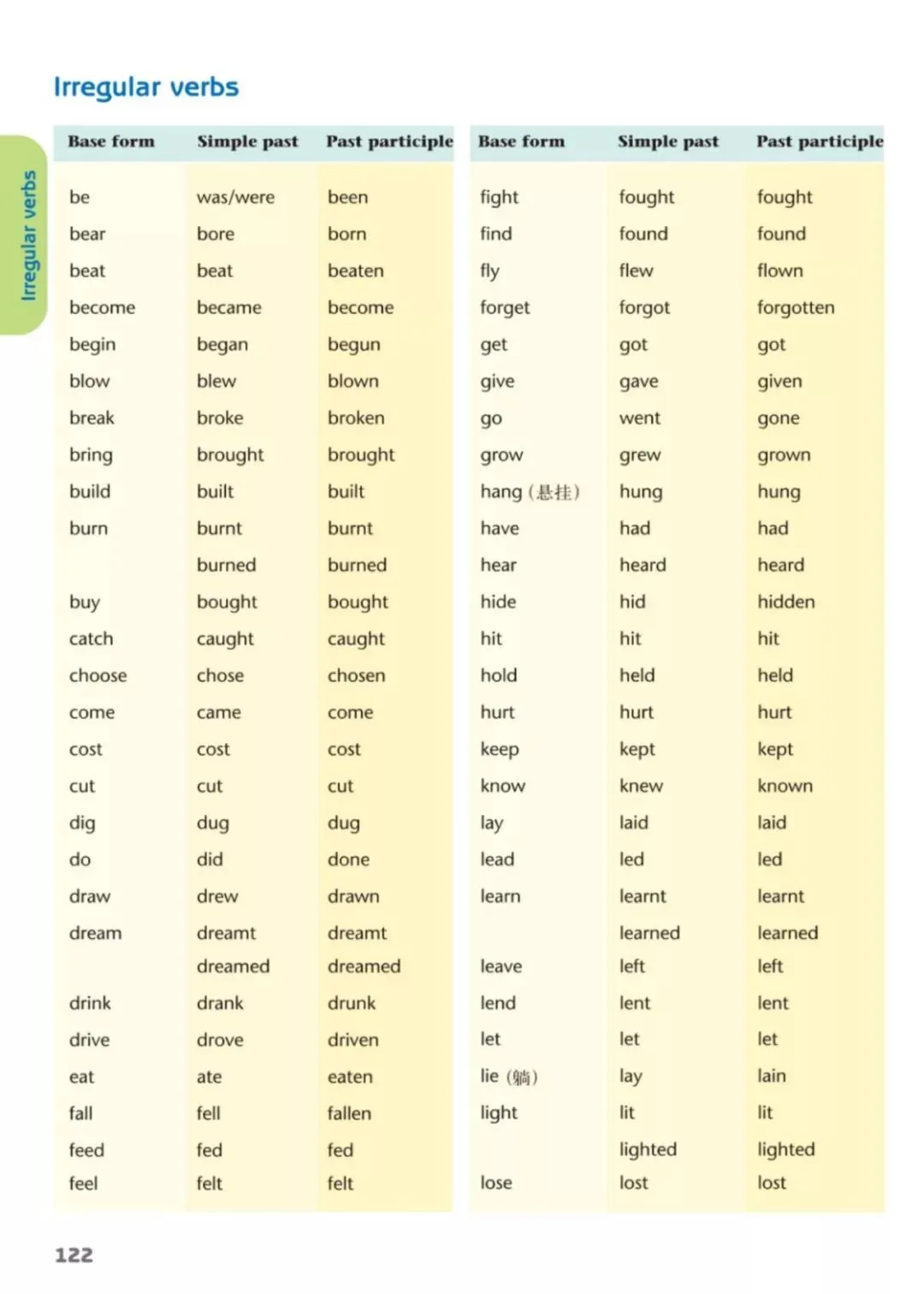 Irregular verbs

Irregular verbs

| Base form | Simple past | Past participle |
|---|---|---|
| be | was/were | been |
| bear | bore | born |
| beat | beat | beaten |
| become | became | become |
| begin | began | begun |
| blow | blew | blown |
| break | broke | broken |
| bring | brought | brought |
| build | built | built |
| burn | burnt | burnt |
| | burned | burned |
| buy | bought | bought |
| catch | caught | caught |
| choose | chose | chosen |
| come | came | come |
| cost | cost | cost |
| cut | cut | cut |
| dig | dug | dug |
| do | did | done |
| draw | drew | drawn |
| dream | dreamt | dreamt |
| | dreamed | dreamed |
| drink | drank | drunk |
| drive | drove | driven |
| eat | ate | eaten |
| fall | fell | fallen |
| feed | fed | fed |
| feel | felt | felt |

| Base form | Simple past | Past participle |
|---|---|---|
| fight | fought | fought |
| find | found | found |
| fly | flew | flown |
| forget | forgot | forgotten |
| get | got | got |
| give | gave | given |
| go | went | gone |
| grow | grew | grown |
| hang (悬挂) | hung | hung |
| have | had | had |
| hear | heard | heard |
| hide | hid | hidden |
| hit | hit | hit |
| hold | held | held |
| hurt | hurt | hurt |
| keep | kept | kept |
| know | knew | known |
| lay | laid | laid |
| lead | led | led |
| learn | learnt | learnt |
| | learned | learned |
| leave | left | left |
| lend | lent | lent |
| let | let | let |
| lie (躺) | lay | lain |
| light | lit | lit |
| | lighted | lighted |
| lose | lost | lost |

122